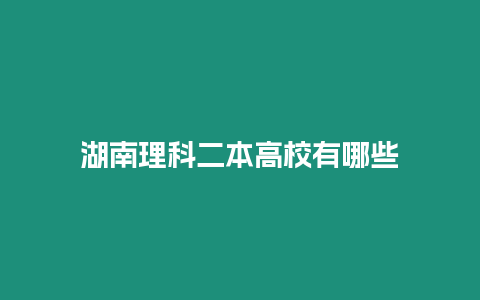 湖南理科二本高校有哪些